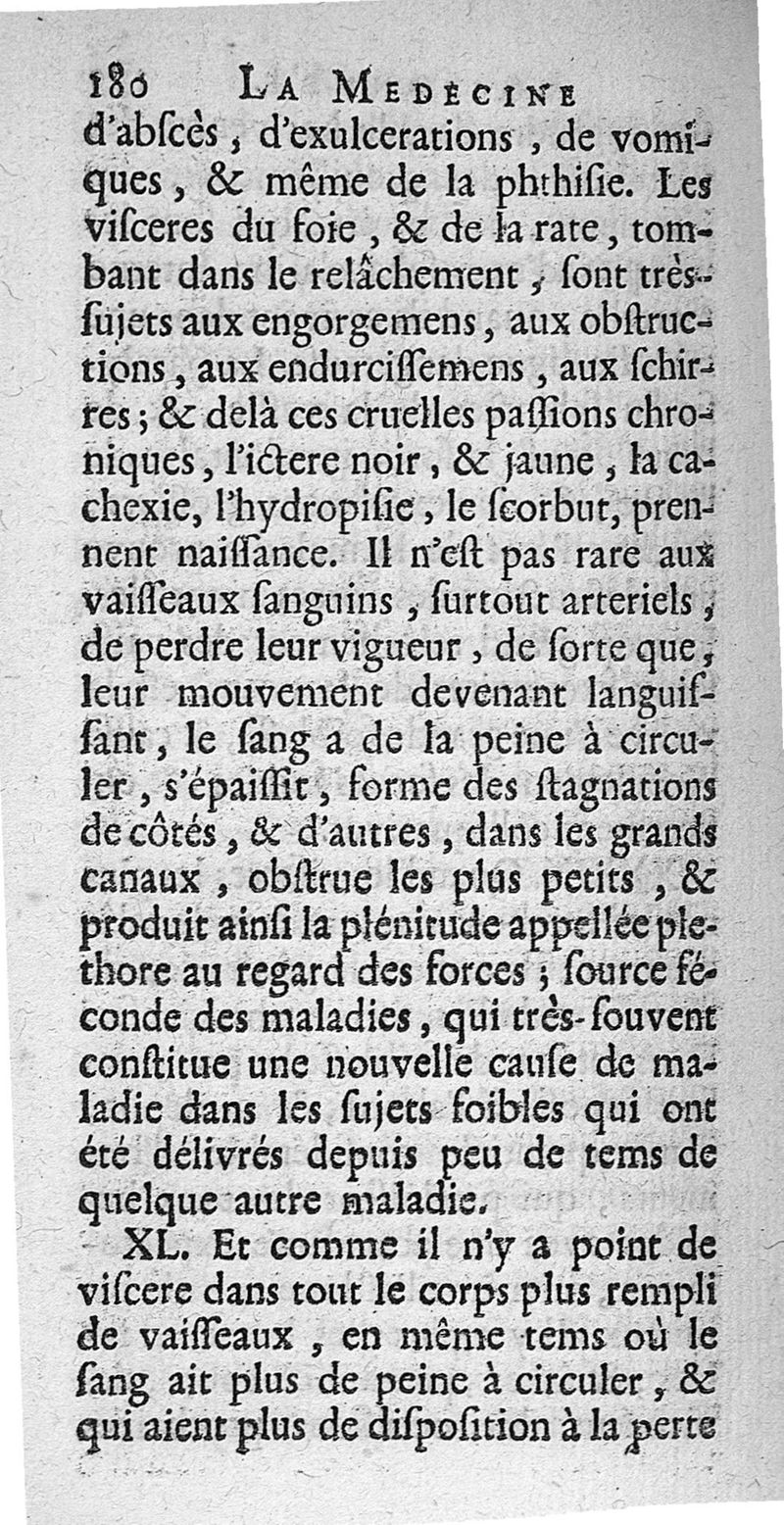 180 LA MEDECINE

d'abſcès, d'exulcerations, de vomiques, & même de la phthiſie. Les viſceres du foie, & de la rate, tombant dans le relâchement, ſont très-ſujets aux engorgemens, aux obſtructions, aux endurciſſemens, aux ſchirres; & delà ces cruelles paſſions chroniques, l'ictere noir, & jaune, la cachexie, l'hydropiſie, le ſcorbut, prennent naiſſance. Il n'eſt pas rare aux vaiſſeaux ſanguins, ſurtout arteriels, de perdre leur vigueur, de ſorte que, leur mouvement devenant languiſſant, le ſang a de la peine à circuler, s'épaiſſit, forme des ſtagnations de côtés, & d'autres, dans les grands canaux, obſtrue les plus petits, & produit ainſi la plénitude appellée plethore au regard des forces; ſource féconde des maladies, qui très-ſouvent conſtitue une nouvelle cauſe de maladie dans les ſujets foibles qui ont été délivrés depuis peu de tems de quelque autre maladie.

XL. Et comme il n'y a point de viſcere dans tout le corps plus rempli de vaiſſeaux, en même tems où le ſang ait plus de peine à circuler, & qui aient plus de diſpoſition à la perte